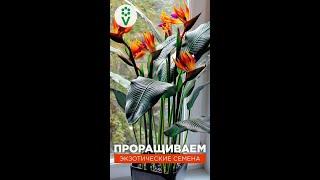 ПРОРАЩИВАЕМ
ЭКЗОТИЧЕСКИЕ СЕМЕНА